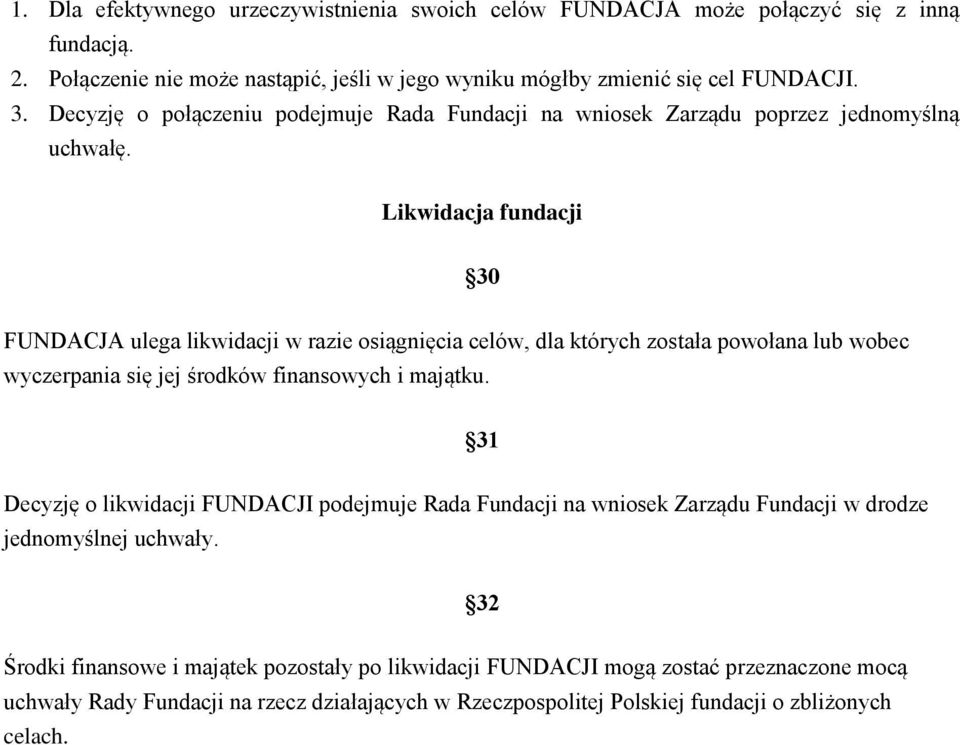 1. Dla efektywnego urzeczywistnienia swoich celów FUNDACJA może połączyć się z inną fundacją.
2. Połączenie nie może nastąpić, jeśli w jego wyniku mógłby zmienić się cel FUNDACJI.
3. Decyzję o połączeniu podejmuje Rada Fundacji na wniosek Zarządu poprzez jednomyślną uchwałę.

Likwidacja fundacji

§30

FUNDACJA ulega likwidacji w razie osiągnięcia celów, dla których została powołana lub wobec wyczerpania się jej środków finansowych i majątku.

§31

Decyzję o likwidacji FUNDACJI podejmuje Rada Fundacji na wniosek Zarządu Fundacji w drodze jednomyślnej uchwały.

§32

Środki finansowe i majątek pozostały po likwidacji FUNDACJI mogą zostać przeznaczone mocą uchwały Rady Fundacji na rzecz działających w Rzeczpospolitej Polskiej fundacji o zbliżonych celach.